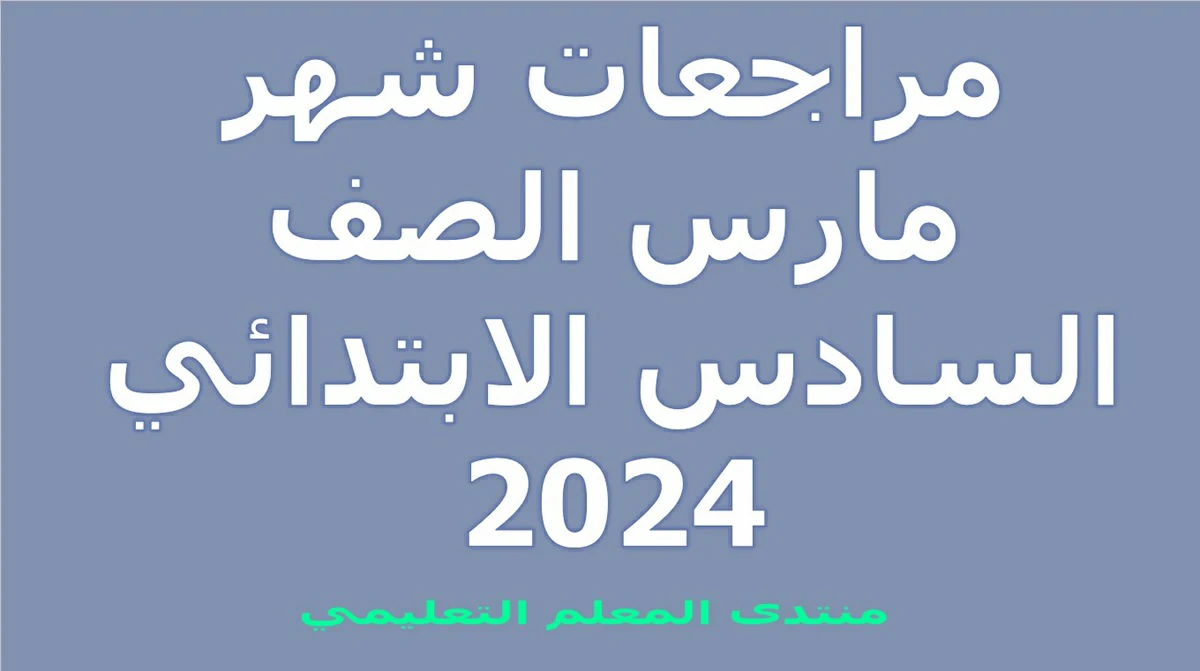 مراجعات شهر
مارس الصف
السادس الابتدائي
2024

منتدى المعلم التعليمي